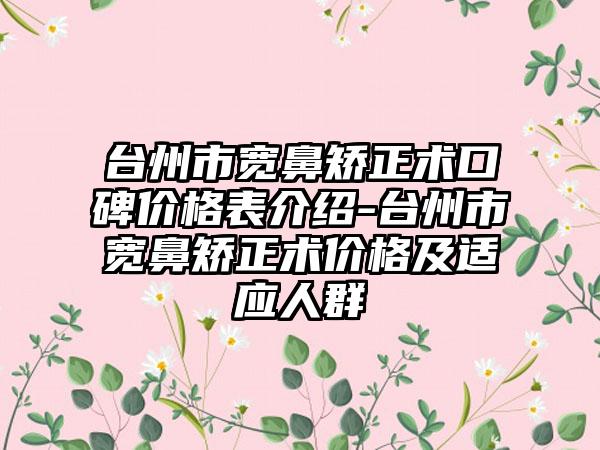 台州市宽鼻矫正术口碑价格表介绍-台州市宽鼻矫正术价格及适应人群